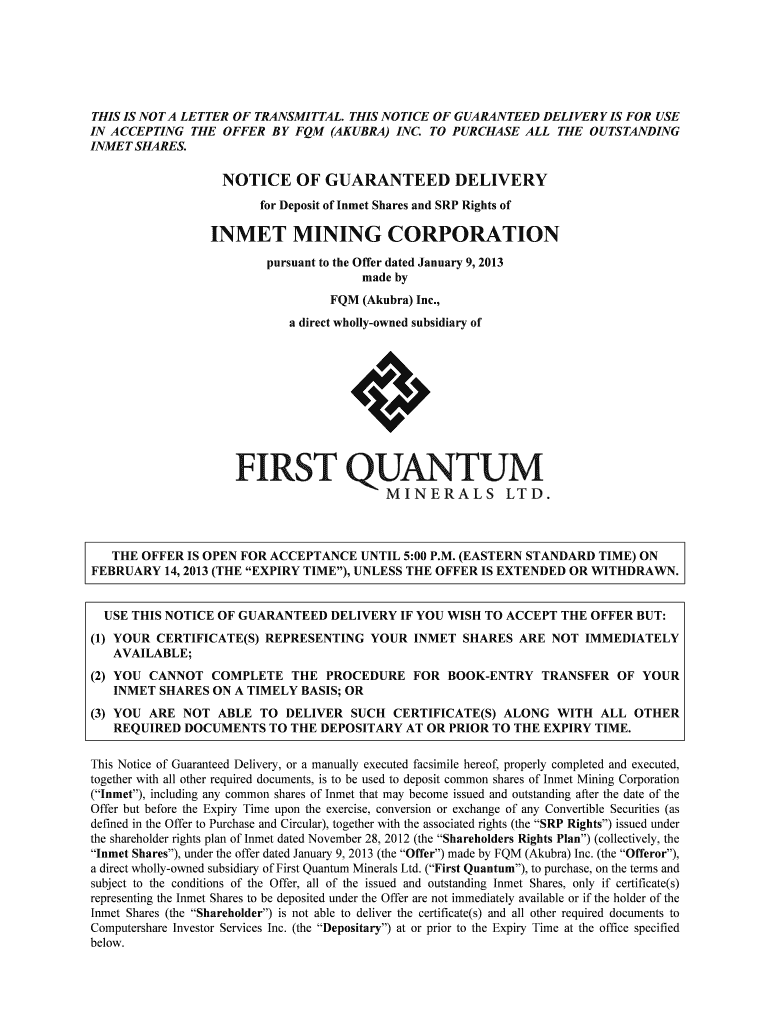 THIS IS NOT A LETTER OF TRANSMITTAL. THIS NOTICE OF GUARANTEED DELIVERY IS FOR USE IN ACCEPTING THE OFFER BY FQM (AKUBRA) INC. TO PURCHASE ALL THE OUTSTANDING INMET SHARES.

NOTICE OF GUARANTEED DELIVERY

for Deposit of Inmet Shares and SRP Rights of

INMET MINING CORPORATION

pursuant to the Offer dated January 9, 2013
made by

FQM (Akubra) Inc.,

a direct wholly-owned subsidiary of

FIRST QUANTUM
MINERALS LTD.

THE OFFER IS OPEN FOR ACCEPTANCE UNTIL 5:00 P.M. (EASTERN STANDARD TIME) ON FEBRUARY 14, 2013 (THE "EXPIRY TIME"), UNLESS THE OFFER IS EXTENDED OR WITHDRAWN.

USE THIS NOTICE OF GUARANTEED DELIVERY IF YOU WISH TO ACCEPT THE OFFER BUT:

(1) YOUR CERTIFICATE(S) REPRESENTING YOUR INMET SHARES ARE NOT IMMEDIATELY AVAILABLE;

(2) YOU CANNOT COMPLETE THE PROCEDURE FOR BOOK-ENTRY TRANSFER OF YOUR INMET SHARES ON A TIMELY BASIS; OR

(3) YOU ARE NOT ABLE TO DELIVER SUCH CERTIFICATE(S) ALONG WITH ALL OTHER REQUIRED DOCUMENTS TO THE DEPOSITARY AT OR PRIOR TO THE EXPIRY TIME.

This Notice of Guaranteed Delivery, or a manually executed facsimile hereof, properly completed and executed, together with all other required documents, is to be used to deposit common shares of Inmet Mining Corporation ("Inmet"), including any common shares of Inmet that may become issued and outstanding after the date of the Offer but before the Expiry Time upon the exercise, conversion or exchange of any Convertible Securities (as defined in the Offer to Purchase and Circular), together with the associated rights (the "SRP Rights") issued under the shareholder rights plan of Inmet dated November 28, 2012 (the "Shareholders Rights Plan") (collectively, the "Inmet Shares"), under the offer dated January 9, 2013 (the "Offer") made by FQM (Akubra) Inc. (the "Offeror"), a direct wholly-owned subsidiary of First Quantum Minerals Ltd. ("First Quantum"), to purchase, on the terms and subject to the conditions of the Offer, all of the issued and outstanding Inmet Shares, only if certificate(s) representing the Inmet Shares to be deposited under the Offer are not immediately available or if the holder of the Inmet Shares (the "Shareholder") is not able to deliver the certificate(s) and all other required documents to Computershare Investor Services Inc. (the "Depositary") at or prior to the Expiry Time at the office specified below.